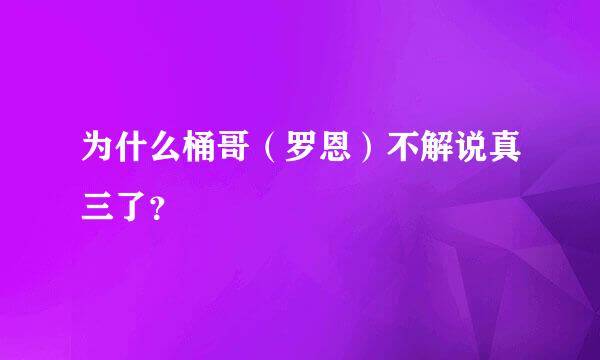 为什么桶哥（罗恩）不解说真三了？